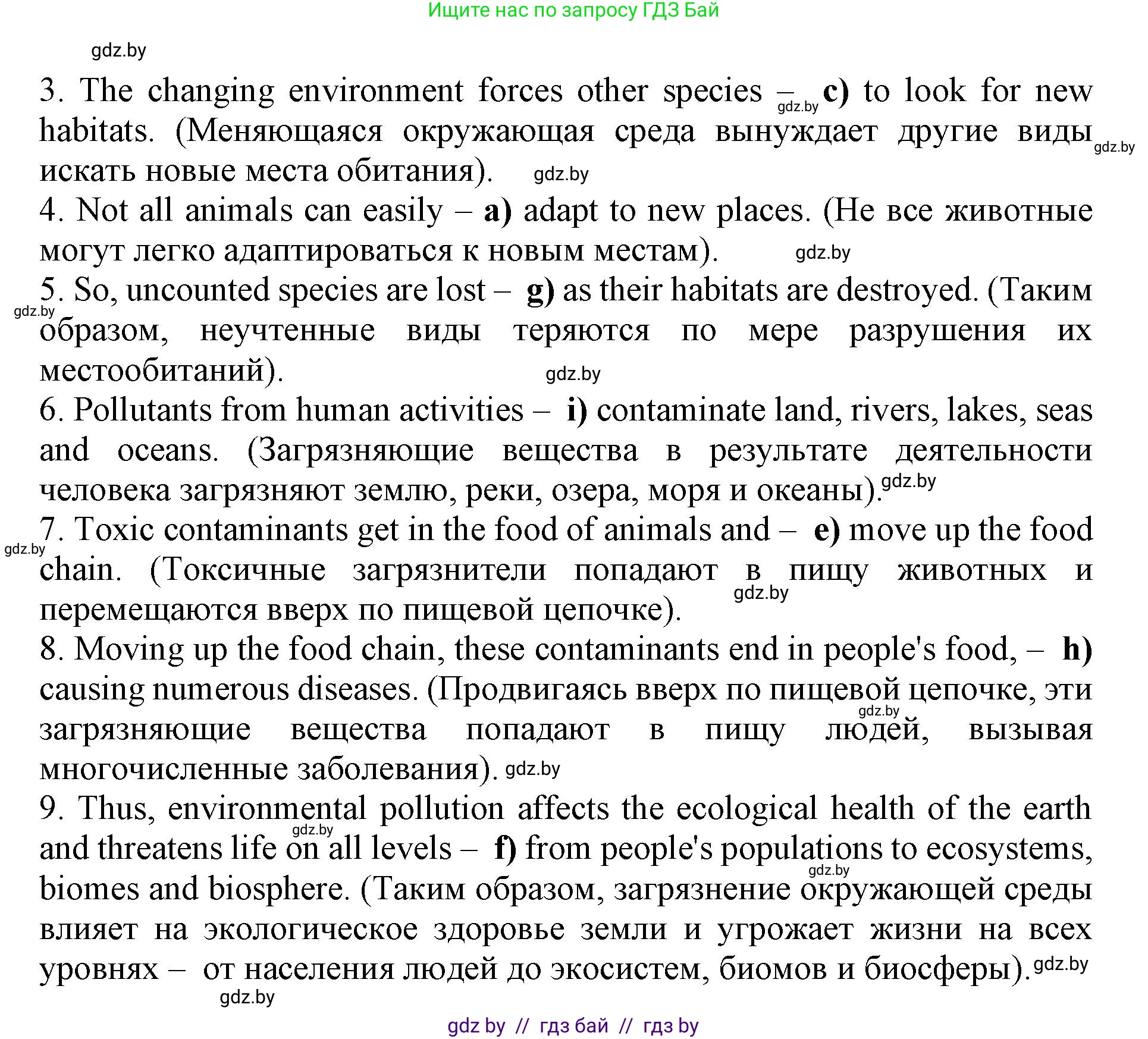 Ищите нас по запросу ГДЗ Бай

gdz.by

3. The changing environment forces other species – gdz.by c) to look for new habitats. (Меняющаяся окружающая среда вынуждает другие виды gdz.by искать новые места обитания). gdz.by
4. Not all animals can easily – a) adapt to new places. (Не все животные могут легко адаптироваться к новым местам). gdz.by
5. So, uncounted species are lost – g) as their habitats are destroyed. (Таким gdz.by образом, неучтенные виды теряются по мере разрушения их местообитаний). gdz.by
6. Pollutants from human activities – i) contaminate land, rivers, lakes, seas and oceans. (Загрязняющие вещества в результате деятельности человека загрязняют землю, реки, озера, моря и океаны). gdz.by
7. Toxic contaminants get in the food of animals and – e) move up the food gdz.by chain. (Токсичные загрязнители попадают в пищу животных и gdz.by перемещаются вверх по пищевой цепочке).
8. Moving up the food chain, these contaminants end in people's food, – h) causing numerous diseases. (Продвигаясь вверх по пищевой цепочке, эти gdz.by загрязняющие вещества попадают в пищу людей, вызывая многочисленные заболевания). gdz.by
9. Thus, environmental pollution affects the ecological health of the earth gdz.by and threatens life on all levels – f) from people's populations to ecosystems, gdz.by biomes and biosphere. (Таким образом, загрязнение окружающей среды влияет на экологическое здоровье земли и угрожает жизни на всех уровнях – от населения людей до экосистем, биомов и биосферы). gdz.by
gdz.by

gdz by // гдз бай // гдз by